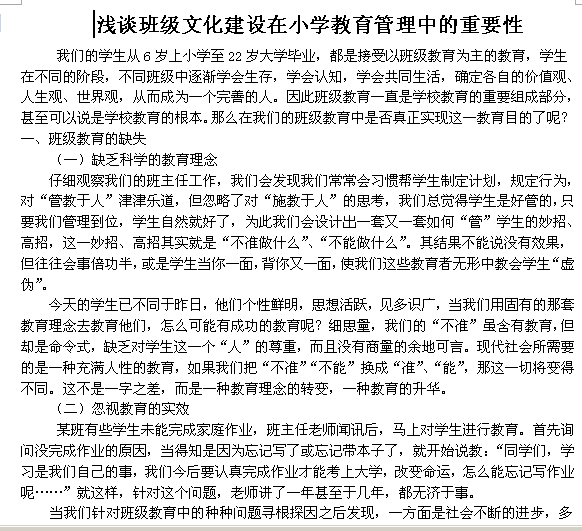 浅谈班级文化建设在小学教育管理中的重要性

我们的学生从 6 岁上小学至 22 岁大学毕业，都是接受以班级教育为主的教育，学生在不同的阶段，不同班级中逐渐学会生存，学会认知，学会共同生活，确定各自的价值观、人生观、世界观，从而成为一个完善的人。因此班级教育一直是学校教育的重要组成部分，甚至可以说是学校教育的根本。那么在我们的班级教育中是否真正实现这一教育目的了呢？

一、班级教育的缺失

（一）缺乏科学的教育理念

仔细观察我们的班主任工作，我们会发现我们常常会习惯帮学生制定计划，规定行为，对“管教于人”津津乐道，但忽略了对“施教于人”的思考，我们总觉得学生是好管的，只要我们管理到位，学生自然就好了，为此我们会设计出一套又一套如何“管”学生的妙招、高招，这一妙招、高招其实就是“不准做什么”、“不能做什么”。其结果不能说没有效果，但往往会事倍功半，或是学生当你一面，背你又一面，使我们这些教育者无形中教会学生“虚伪”。

今天的学生已不同于昨日，他们个性鲜明，思想活跃，见多识广，当我们用固有的那套教育理念去教育他们，怎么可能有成功的教育呢？细思量，我们的“不准”虽含有教育，但却是命令式，缺乏对学生这一个“人”的尊重，而且没有商量的余地可言。现代社会所需要的是一种充满人性的教育，如果我们把“不准”“不能”换成“准”、“能”，那这一切将变得不同。这不是一字之差，而是一种教育理念的转变，一种教育的升华。

（二）忽视教育的实效

某班有些学生未能完成家庭作业，班主任老师闻讯后，马上对学生进行教育。首先询问没完成作业的原因，当得知是因为忘记写了或忘记带本子了，就开始说教：“同学们，学习是我们自己的事，我们今后要认真完成作业才能考上大学，改变命运，怎么能忘记写作业呢……”就这样，针对这个问题，老师讲了一年甚至于几年，都无济于事。

当我们针对班级教育中的种种问题寻根探因之后发现，一方面是社会不断的进步，多